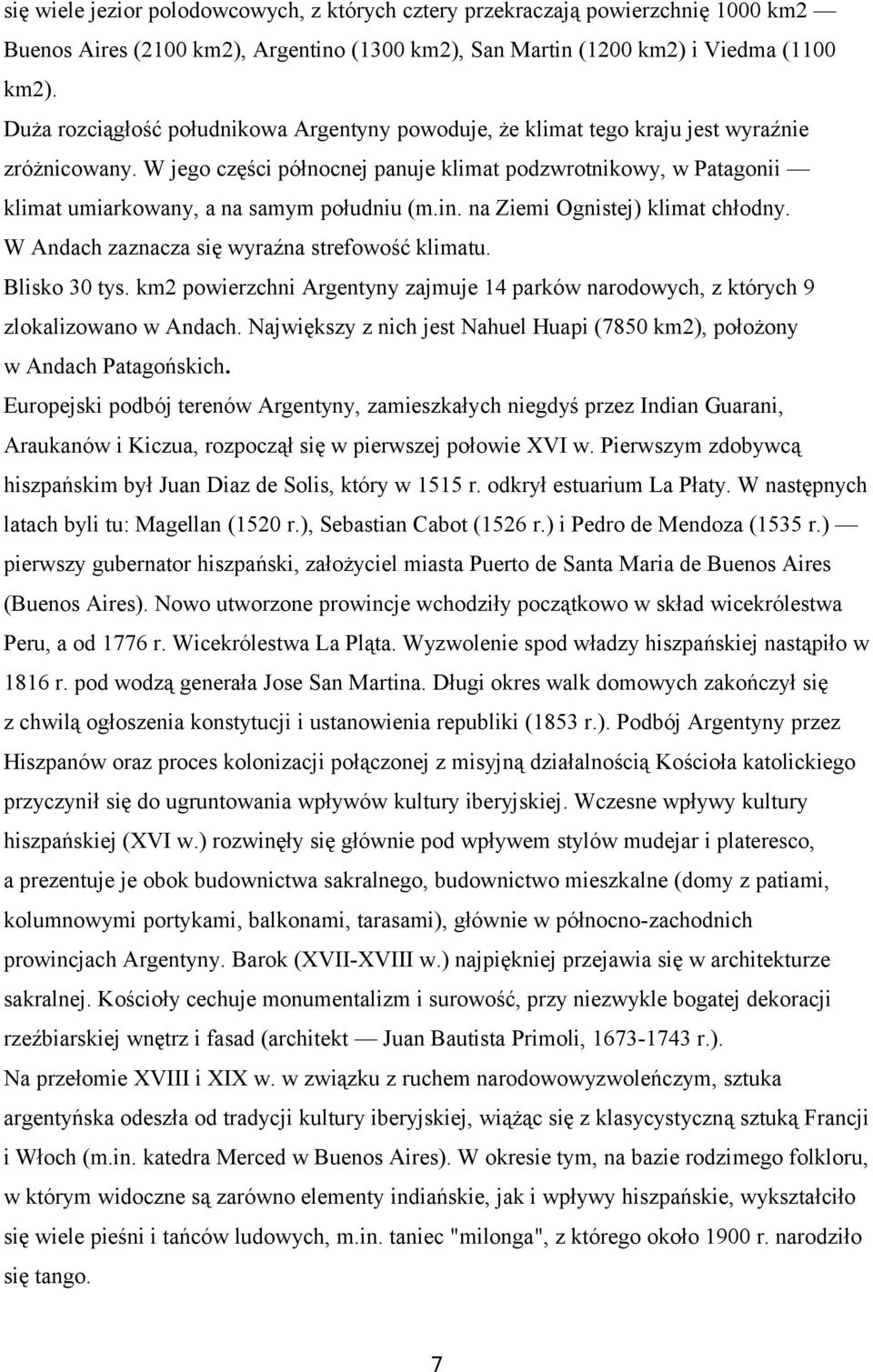 się wiele jezior polodowcowych, z których cztery przekraczają powierzchnię 1000 km2 — Buenos Aires (2100 km2), Argentino (1300 km2), San Martin (1200 km2) i Viedma (1100 km2).

Duża rozciągłość południkowa Argentyny powoduje, że klimat tego kraju jest wyraźnie zróżnicowany. W jego części północnej panuje klimat podzwrotnikowy, w Patagonii — klimat umiarkowany, a na samym południu (m.in. na Ziemi Ognistej) klimat chłodny. W Andach zaznacza się wyraźna strefowość klimatu.

Blisko 30 tys. km2 powierzchni Argentyny zajmuje 14 parków narodowych, z których 9 zlokalizowano w Andach. Największy z nich jest Nahuel Huapi (7850 km2), położony w Andach Patagońskich.

Europejski podbój terenów Argentyny, zamieszkałych niegdyś przez Indian Guarani, Araukanów i Kiczua, rozpoczął się w pierwszej połowie XVI w. Pierwszym zdobywcą hiszpańskim był Juan Diaz de Solis, który w 1515 r. odkrył estuarium La Płaty. W następnych latach byli tu: Magellan (1520 r.), Sebastian Cabot (1526 r.) i Pedro de Mendoza (1535 r.) — pierwszy gubernator hiszpański, założyciel miasta Puerto de Santa Maria de Buenos Aires (Buenos Aires). Nowo utworzone prowincje wchodziły początkowo w skład wicekrólestwa Peru, a od 1776 r. Wicekrólestwa La Pląta. Wyzwolenie spod władzy hiszpańskiej nastąpiło w 1816 r. pod wodzą generała Jose San Martina. Długi okres walk domowych zakończył się z chwilą ogłoszenia konstytucji i ustanowienia republiki (1853 r.). Podbój Argentyny przez Hiszpanów oraz proces kolonizacji połączonej z misyjną działalnością Kościoła katolickiego przyczynił się do ugruntowania wpływów kultury iberyjskiej. Wczesne wpływy kultury hiszpańskiej (XVI w.) rozwinęły się głównie pod wpływem stylów mudejar i plateresco, a prezentuje je obok budownictwa sakralnego, budownictwo mieszkalne (domy z patiami, kolumnowymi portykami, balkonami, tarasami), głównie w północno-zachodnich prowincjach Argentyny. Barok (XVII-XVIII w.) najpiękniej przejawia się w architekturze sakralnej. Kościoły cechuje monumentalizm i surowość, przy niezwykle bogatej dekoracji rzeźbiarskiej wnętrz i fasad (architekt — Juan Bautista Primoli, 1673-1743 r.).

Na przełomie XVIII i XIX w. w związku z ruchem narodowowyzwoleńczym, sztuka argentyńska odeszła od tradycji kultury iberyjskiej, wiążąc się z klasycystyczną sztuką Francji i Włoch (m.in. katedra Merced w Buenos Aires). W okresie tym, na bazie rodzimego folkloru, w którym widoczne są zarówno elementy indiańskie, jak i wpływy hiszpańskie, wykształciło się wiele pieśni i tańców ludowych, m.in. taniec "milonga", z którego około 1900 r. narodziło się tango.

7